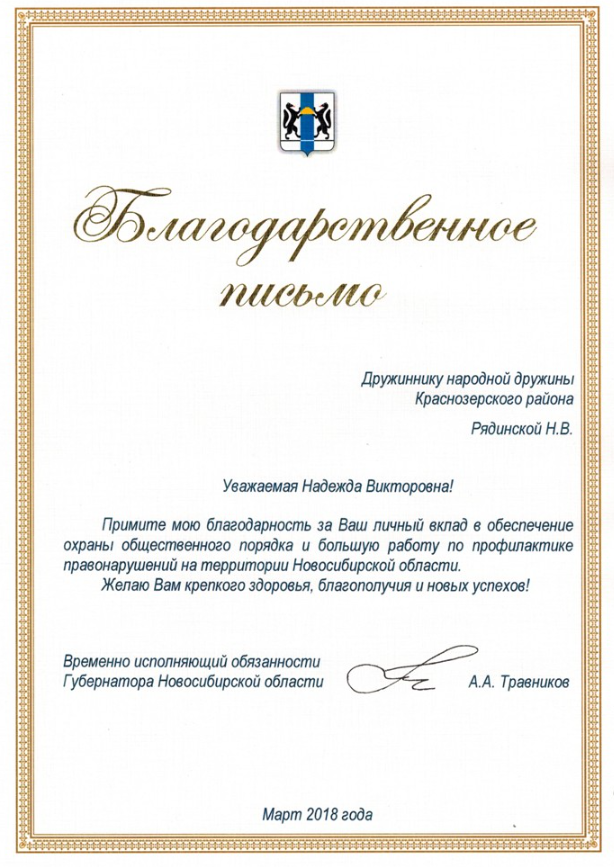 Благодарственное письмо

Дружиннику народной дружины
Краснозерского района
Рядинской Н.В.

Уважаемая Надежда Викторовна!

Примите мою благодарность за Ваш личный вклад в обеспечение охраны общественного порядка и большую работу по профилактике правонарушений на территории Новосибирской области.

Желаю Вам крепкого здоровья, благополучия и новых успехов!

Временно исполняющий обязанности
Губернатора Новосибирской области
А.А. Травников

Март 2018 года